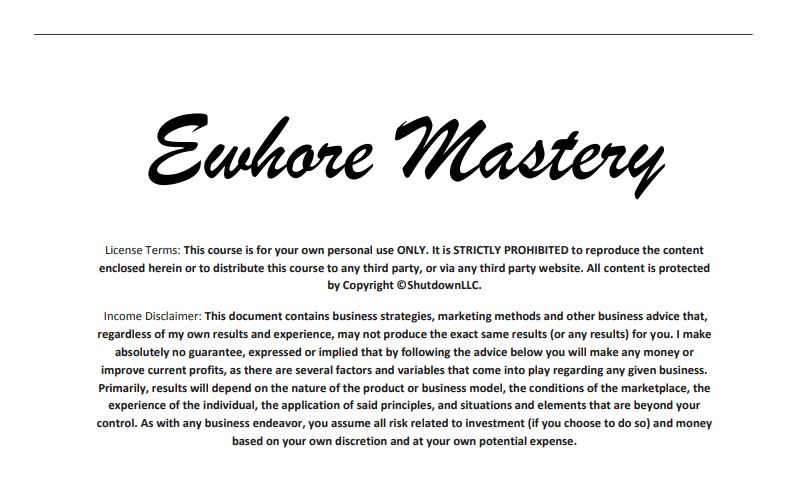 Ewhore Mastery

License Terms: This course is for your own personal use ONLY. It is STRICTLY PROHIBITED to reproduce the content enclosed herein or to distribute this course to any third party, or via any third party website. All content is protected by Copyright ©ShutdownLLC.

Income Disclaimer: This document contains business strategies, marketing methods and other business advice that, regardless of my own results and experience, may not produce the exact same results (or any results) for you. I make absolutely no guarantee, expressed or implied that by following the advice below you will make any money or improve current profits, as there are several factors and variables that come into play regarding any given business. Primarily, results will depend on the nature of the product or business model, the conditions of the marketplace, the experience of the individual, the application of said principles, and situations and elements that are beyond your control. As with any business endeavor, you assume all risk related to investment (if you choose to do so) and money based on your own discretion and at your own potential expense.